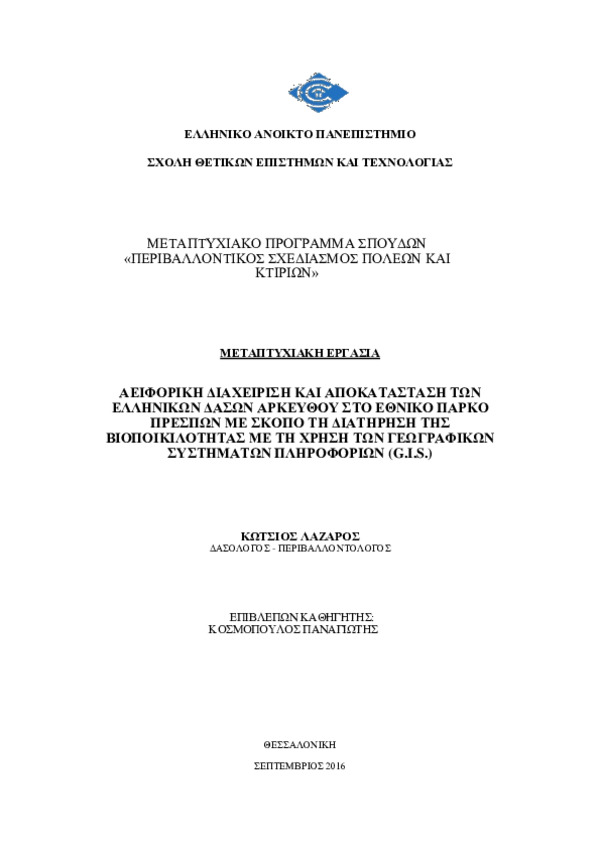 ΕΛΛΗΝΙΚΟ ΑΝΟΙΚΤΟ ΠΑΝΕΠΙΣΤΗΜΙΟ

ΣΧΟΛΗ ΘΕΤΙΚΩΝ ΕΠΙΣΤΗΜΩΝ ΚΑΙ ΤΕΧΝΟΛΟΓΙΑΣ

ΜΕΤΑΠΤΥΧΙΑΚΟ ΠΡΟΓΡΑΜΜΑ ΣΠΟΥΔΩΝ «ΠΕΡΙΒΑΛΛΟΝΤΙΚΟΣ ΣΧΕΔΙΑΣΜΟΣ ΠΟΛΕΩΝ ΚΑΙ ΚΤΙΡΙΩΝ»

ΜΕΤΑΠΤΥΧΙΑΚΗ ΕΡΓΑΣΙΑ

ΑΕΙΦΟΡΙΚΗ ΔΙΑΧΕΙΡΙΣΗ ΚΑΙ ΑΠΟΚΑΤΑΣΤΑΣΗ ΤΩΝ ΕΛΛΗΝΙΚΩΝ ΔΑΣΩΝ ΑΡΚΕΥΘΟΥ ΣΤΟ ΕΘΝΙΚΟ ΠΑΡΚΟ ΠΡΕΣΠΩΝ ΜΕ ΣΚΟΠΟ ΤΗ ΔΙΑΤΗΡΗΣΗ ΤΗΣ ΒΙΟΠΟΙΚΙΛΟΤΗΤΑΣ ΜΕ ΤΗ ΧΡΗΣΗ ΤΩΝ ΓΕΩΓΡΑΦΙΚΩΝ ΣΥΣΤΗΜΑΤΩΝ ΠΛΗΡΟΦΟΡΙΩΝ (G.I.S.)

ΚΩΤΣΙΟΣ ΛΑΖΑΡΟΣ
ΔΑΣΟΛΟΓΟΣ - ΠΕΡΙΒΑΛΛΟΝΤΟΛΟΓΟΣ

ΕΠΙΒΛΕΠΩΝ ΚΑΘΗΓΗΤΗΣ:
ΚΟΣΜΟΠΟΥΛΟΣ ΠΑΝΑΓΙΩΤΗΣ

ΘΕΣΣΑΛΟΝΙΚΗ

ΣΕΠΤΕΜΒΡΙΟΣ 2016